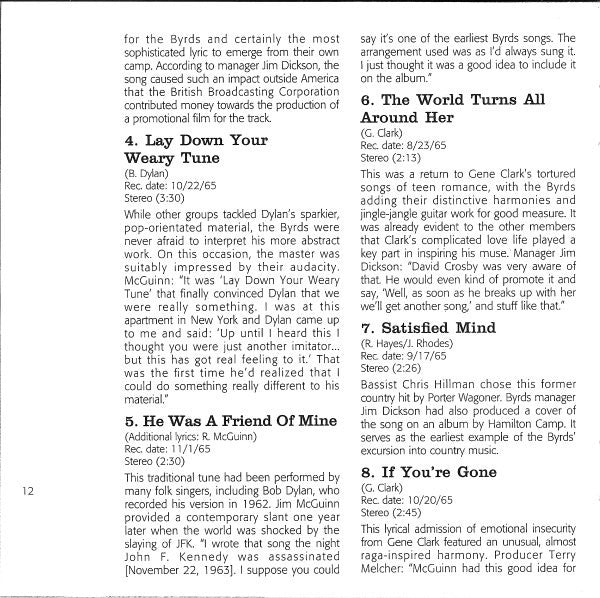 for the Byrds and certainly the most sophisticated lyric to emerge from their own camp. According to manager Jim Dickson, the song caused such an impact outside America that the British Broadcasting Corporation contributed money towards the production of a promotional film for the track.

4. Lay Down Your Weary Tune

(B. Dylan)
Rec. date: 10/22/65
Stereo (3:30)

While other groups tackled Dylan's sparkier, pop-orientated material, the Byrds were never afraid to interpret his more abstract work. On this occasion, the master was suitably impressed by their audacity. McGuinn: "It was 'Lay Down Your Weary Tune' that finally convinced Dylan that we were really something. I was at this apartment in New York and Dylan came up to me and said: 'Up until I heard this I thought you were just another imitator... but this has got real feeling to it.' That was the first time he'd realized that I could do something really different to his material."

5. He Was A Friend Of Mine

(Additional lyrics: R. McGuinn)
Rec. date: 11/1/65
Stereo (2:30)

This traditional tune had been performed by many folk singers, including Bob Dylan, who recorded his version in 1962. Jim McGuinn provided a contemporary slant one year later when the world was shocked by the slaying of JFK. "I wrote that song the night John F. Kennedy was assassinated [November 22, 1963]. I suppose you could say it's one of the earliest Byrds songs. The arrangement used was as I'd always sung it. I just thought it was a good idea to include it on the album."

6. The World Turns All Around Her

(G. Clark)
Rec. date: 8/23/65
Stereo (2:13)

This was a return to Gene Clark's tortured songs of teen romance, with the Byrds adding their distinctive harmonies and jingle-jangle guitar work for good measure. It was already evident to the other members that Clark's complicated love life played a key part in inspiring his muse. Manager Jim Dickson: "David Crosby was very aware of that. He would even kind of promote it and say, 'Well, as soon as he breaks up with her we'll get another song,' and stuff like that."

7. Satisfied Mind

(R. Hayes/J. Rhodes)
Rec. date: 9/17/65
Stereo (2:26)

Bassist Chris Hillman chose this former country hit by Porter Wagoner. Byrds manager Jim Dickson had also produced a cover of the song on an album by Hamilton Camp. It serves as the earliest example of the Byrds' excursion into country music.

8. If You're Gone

(G. Clark)
Rec. date: 10/20/65
Stereo (2:45)

This lyrical admission of emotional insecurity from Gene Clark featured an unusual, almost raga-inspired harmony. Producer Terry Melcher: "McGuinn had this good idea for

12